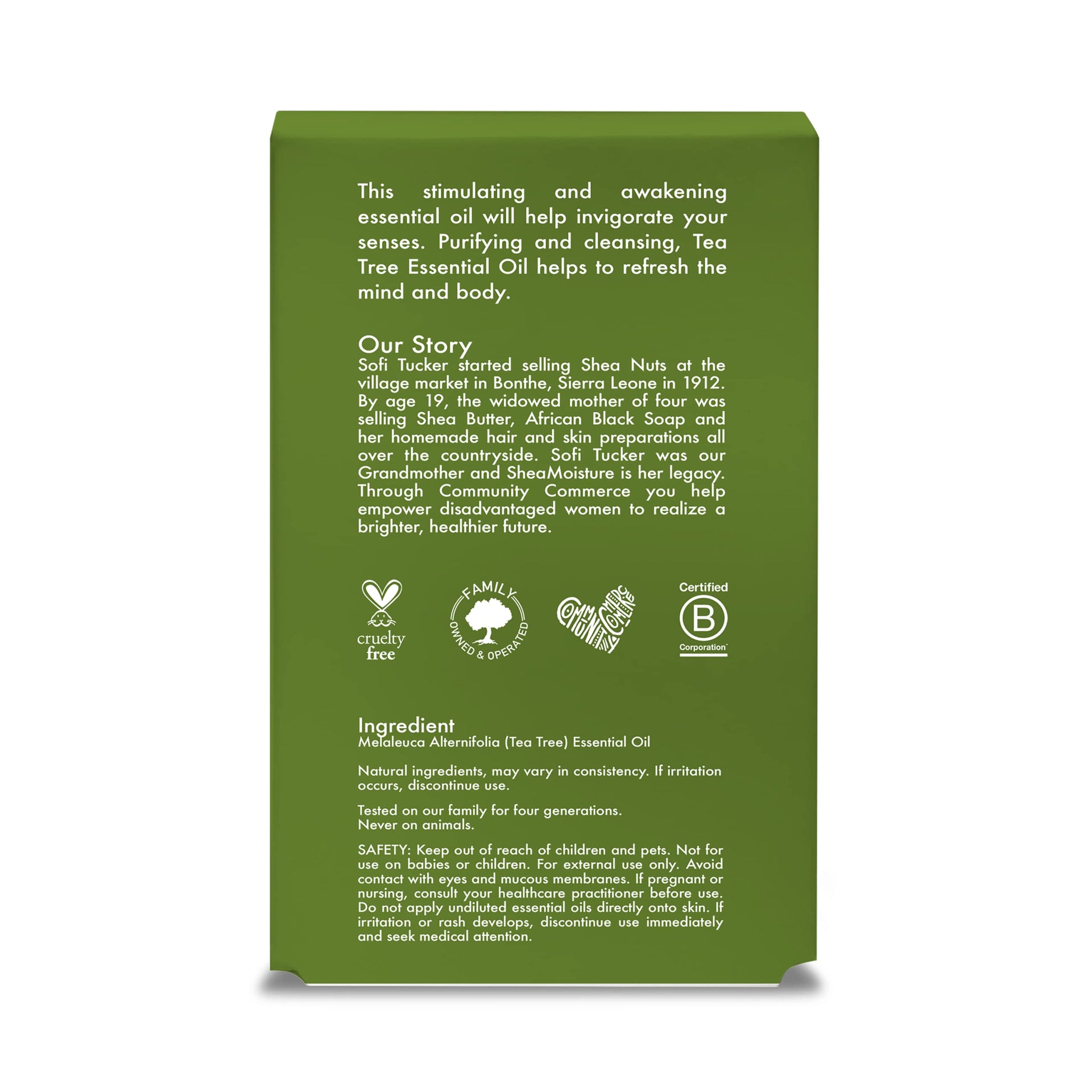 This stimulating and awakening essential oil will help invigorate your senses. Purifying and cleansing, Tea Tree Essential Oil helps to refresh the mind and body.

Our Story
Sofi Tucker started selling Shea Nuts at the village market in Bonthe, Sierra Leone in 1912. By age 19, the widowed mother of four was selling Shea Butter, African Black Soap and her homemade hair and skin preparations all over the countryside. Sofi Tucker was our Grandmother and SheaMoisture is her legacy. Through Community Commerce you help empower disadvantaged women to realize a brighter, healthier future.

cruelty free

FAMILY OWNED & OPERATED

COMMUNITY COMMERCE

Certified
B
Corporation

Ingredient
Melaleuca Alternifolia (Tea Tree) Essential Oil

Natural ingredients, may vary in consistency. If irritation occurs, discontinue use.

Tested on our family for four generations.
Never on animals.

SAFETY: Keep out of reach of children and pets. Not for use on babies or children. For external use only. Avoid contact with eyes and mucous membranes. If pregnant or nursing, consult your healthcare practitioner before use. Do not apply undiluted essential oils directly onto skin. If irritation or rash develops, discontinue use immediately and seek medical attention.